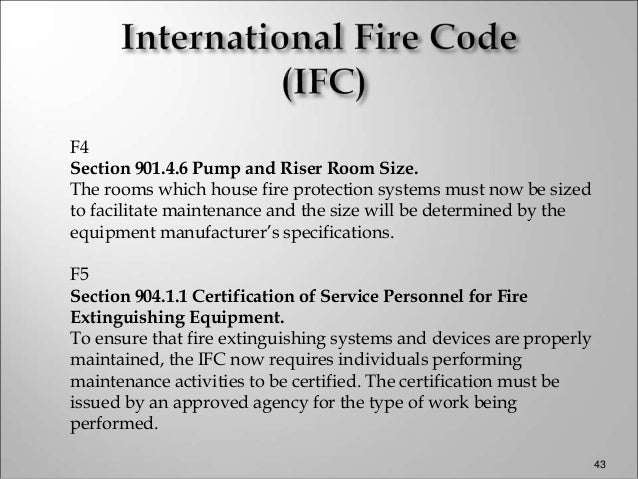 International Fire Code
(IFC)

F4
Section 901.4.6 Pump and Riser Room Size.
The rooms which house fire protection systems must now be sized to facilitate maintenance and the size will be determined by the equipment manufacturer's specifications.

F5
Section 904.1.1 Certification of Service Personnel for Fire Extinguishing Equipment.
To ensure that fire extinguishing systems and devices are properly maintained, the IFC now requires individuals performing maintenance activities to be certified. The certification must be issued by an approved agency for the type of work being performed.

43